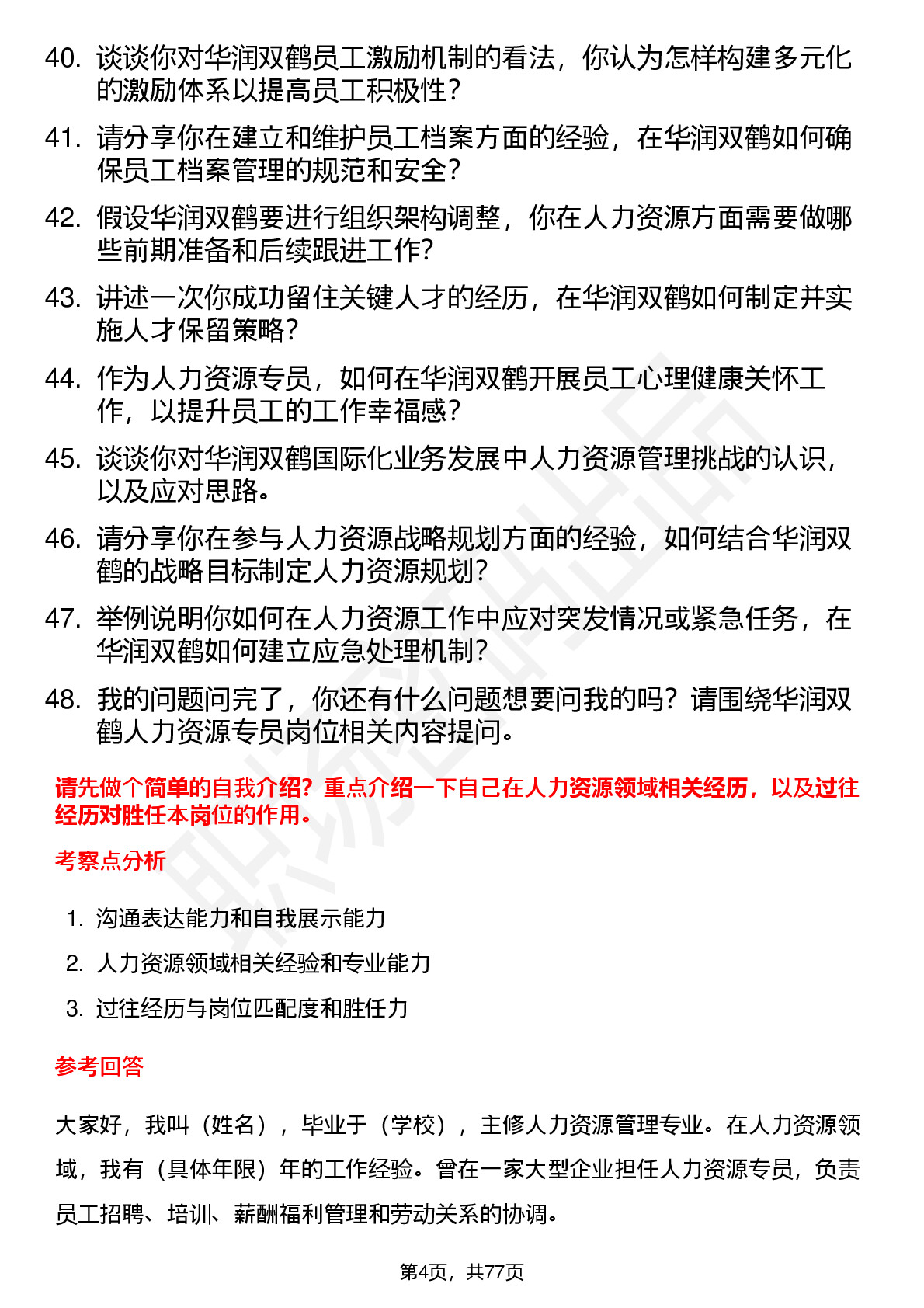 40. 谈谈你对华润双鹤员工激励机制的看法，你认为怎样构建多元化的激励体系以提高员工积极性？

41. 请分享你在建立和维护员工档案方面的经验，在华润双鹤如何确保员工档案管理的规范和安全？

42. 假设华润双鹤要进行组织架构调整，你在人力资源方面需要做哪些前期准备和后续跟进工作？

43. 讲述一次你成功留住关键人才的经历，在华润双鹤如何制定并实施人才保留策略？

44. 作为人力资源专员，如何在华润双鹤开展员工心理健康关怀工作，以提升员工的工作幸福感？

45. 谈谈你对华润双鹤国际化业务发展中人力资源管理挑战的认识，以及应对思路。

46. 请分享你在参与人力资源战略规划方面的经验，如何结合华润双鹤的战略目标制定人力资源规划？

47. 举例说明你如何在人力资源工作中应对突发情况或紧急任务，在华润双鹤如何建立应急处理机制？

48. 我的问题问完了，你还有什么问题想要问我的吗？请围绕华润双鹤人力资源专员岗位相关内容提问。

请先做个简单的自我介绍？重点介绍一下自己在人力资源领域相关经历，以及过往经历对胜任本岗位的作用。

考察点分析

1. 沟通表达能力和自我展示能力
2. 人力资源领域相关经验和专业能力
3. 过往经历与岗位匹配度和胜任力

参考回答

大家好，我叫（姓名），毕业于（学校），主修人力资源管理专业。在人力资源领域，我有（具体年限）年的工作经验。曾在一家大型企业担任人力资源专员，负责员工招聘、培训、薪酬福利管理和劳动关系的协调。

第4页，共77页